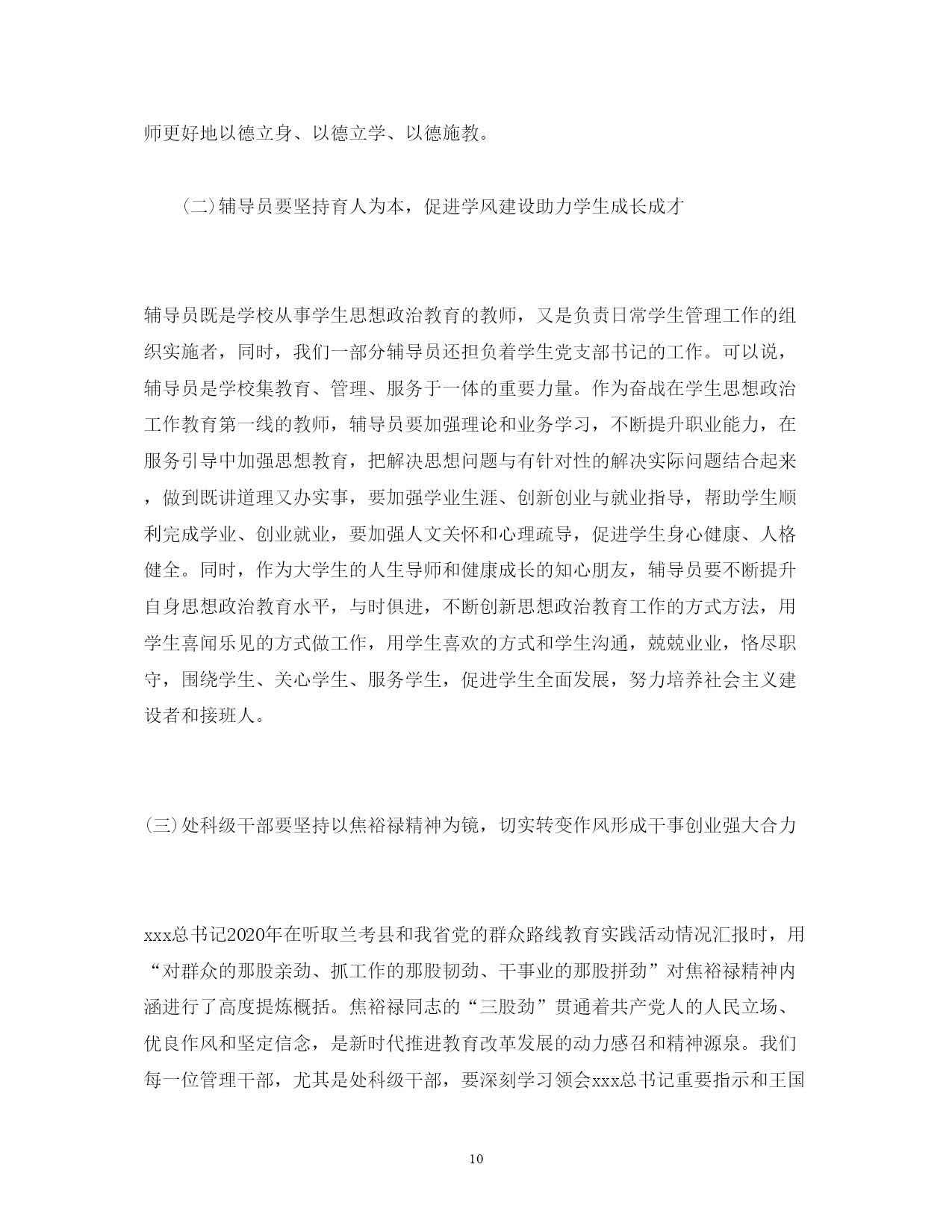 师更好地以德立身、以德立学、以德施教。

(二)辅导员要坚持育人为本，促进学风建设助力学生成长成才

辅导员既是学校从事学生思想政治教育的教师，又是负责日常学生管理工作的组织实施者，同时，我们一部分辅导员还担负着学生党支部书记的工作。可以说，辅导员是学校集教育、管理、服务于一体的重要力量。作为奋战在学生思想政治工作教育第一线的教师，辅导员要加强理论和业务学习，不断提升职业能力，在服务引导中加强思想教育，把解决思想问题与有针对性的解决实际问题结合起来，做到既讲道理又办实事，要加强学业生涯、创新创业与就业指导，帮助学生顺利完成学业、创业就业，要加强人文关怀和心理疏导，促进学生身心健康、人格健全。同时，作为大学生的人生导师和健康成长的知心朋友，辅导员要不断提升自身思想政治教育水平，与时俱进，不断创新思想政治教育工作的方式方法，用学生喜闻乐见的方式做工作，用学生喜欢的方式和学生沟通，兢兢业业，恪尽职守，围绕学生、关心学生、服务学生，促进学生全面发展，努力培养社会主义建设者和接班人。

(三)处科级干部要坚持以焦裕禄精神为镜，切实转变作风形成干事创业强大合力

xxx总书记2020年在听取兰考县和我省党的群众路线教育实践活动情况汇报时，用“对群众的那股亲劲、抓工作的那股韧劲、干事业的那股拼劲”对焦裕禄精神内涵进行了高度提炼概括。焦裕禄同志的“三股劲”贯通着共产党人的人民立场、优良作风和坚定信念，是新时代推进教育改革发展的动力感召和精神源泉。我们每一位管理干部，尤其是处科级干部，要深刻学习领会xxx总书记重要指示和王国

10